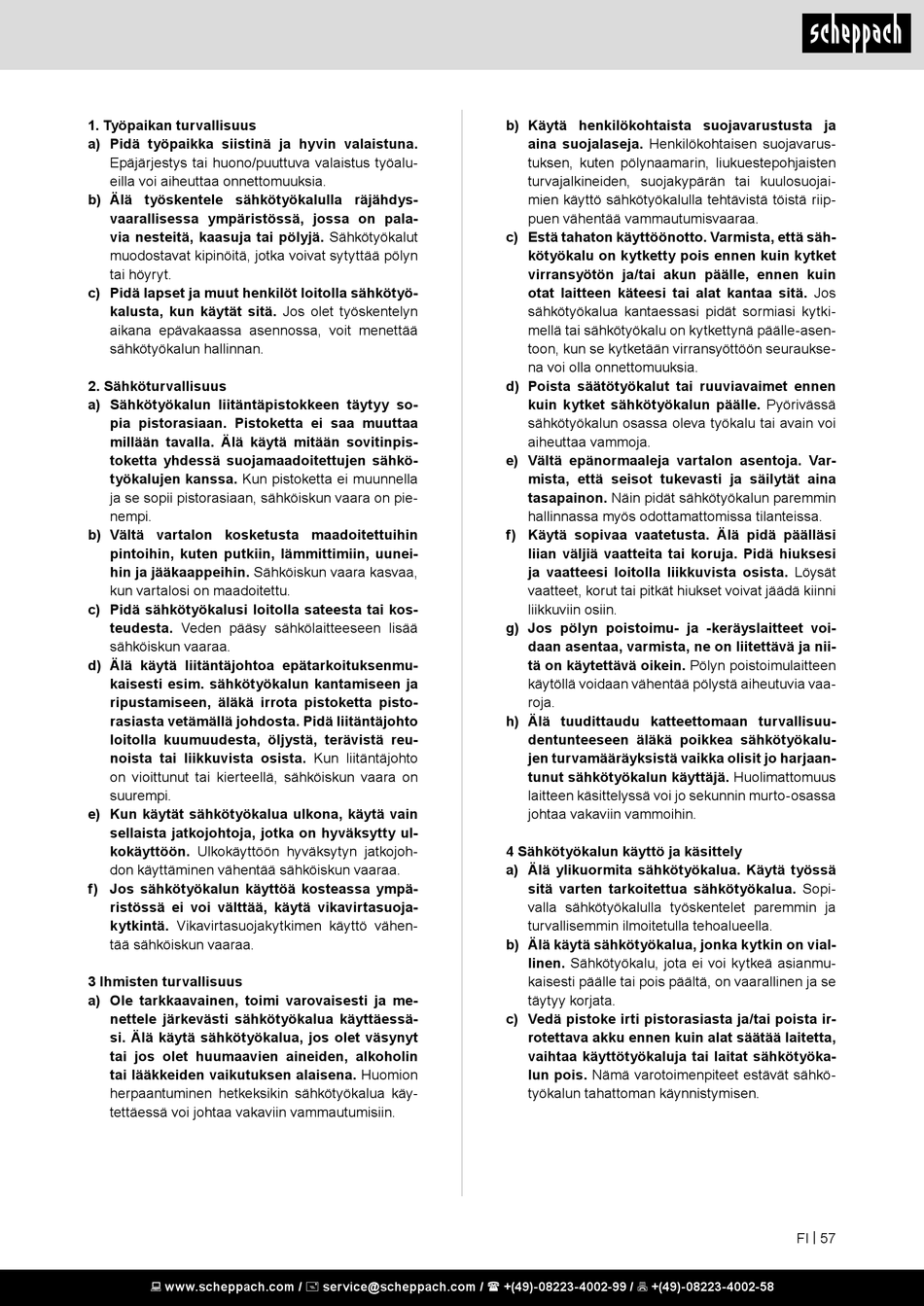 scheppach

1. Työpaikan turvallisuus
a) Pidä työpaikka siistinä ja hyvin valaistuna. Epäjärjestys tai huono/puuttuva valaistus työalueilla voi aiheuttaa onnettomuuksia.
b) Älä työskentele sähkötyökalulla räjähdysvaarallisessa ympäristössä, jossa on palavia nesteitä, kaasuja tai pölyjä. Sähkötyökalut muodostavat kipinöitä, jotka voivat sytyttää pölyn tai höyryt.
c) Pidä lapset ja muut henkilöt loitolla sähkötyökalusta, kun käytät sitä. Jos olet työskentelyn aikana epävakaassa asennossa, voit menettää sähkötyökalun hallinnan.

2. Sähköturvallisuus
a) Sähkötyökalun liitäntäpistokkeen täytyy sopia pistorasiaan. Pistoketta ei saa muuttaa millään tavalla. Älä käytä mitään sovitinpistoketta yhdessä suojamaadoitettujen sähkötyökalujen kanssa. Kun pistoketta ei muunnella ja se sopii pistorasiaan, sähköiskun vaara on pienempi.
b) Vältä vartalon kosketusta maadoitettuihin pintoihin, kuten putkiin, lämmittimiin, uuneihin ja jääkaappeihin. Sähköiskun vaara kasvaa, kun vartalosi on maadoitettu.
c) Pidä sähkötyökalusi loitolla sateesta tai kosteudesta. Veden pääsy sähkölaitteeseen lisää sähköiskun vaaraa.
d) Älä käytä liitäntäjohtoa epätarkoituksenmukaisesti esim. sähkötyökalun kantamiseen ja ripustamiseen, äläkä irrota pistoketta pistorasiasta vetämällä johdosta. Pidä liitäntäjohto loitolla kuumuudesta, öljystä, terävistä reunoista tai liikkuvista osista. Kun liitäntäjohto on vioittunut tai kierteellä, sähköiskun vaara on suurempi.
e) Kun käytät sähkötyökalua ulkona, käytä vain sellaista jatkojohtoja, jotka on hyväksytty ulkokäyttöön. Ulkokäyttöön hyväksytyn jatkojohdon käyttäminen vähentää sähköiskun vaaraa.
f) Jos sähkötyökalun käyttöä kosteassa ympäristössä ei voi välttää, käytä vikavirtasuojakytkintä. Vikavirtasuojakytkimen käyttö vähentää sähköiskun vaaraa.

3 Ihmisten turvallisuus
a) Ole tarkkaavainen, toimi varovaisesti ja menettele järkevästi sähkötyökalua käyttäessäsi. Älä käytä sähkötyökalua, jos olet väsynyt tai jos olet huumaavien aineiden, alkoholin tai lääkkeiden vaikutuksen alaisena. Huomion herpaantuminen hetkeksikin sähkötyökalua käytettäessä voi johtaa vakaviin vammautumisiin.

b) Käytä henkilökohtaista suojavarustusta ja aina suojalaseja. Henkilökohtaisen suojavarustuksen, kuten pölynaamarin, liukuestepohjaisten turvajalkineiden, suojakypärän tai kuulosuojaimien käyttö sähkötyökalulla tehtävistä töistä riippuen vähentää vammautumisvaaraa.
c) Estä tahaton käyttöönotto. Varmista, että sähkötyökalu on kytketty pois ennen kuin kytket virransyötön ja/tai akun päälle, ennen kuin otat laitteen käteesi tai alat kantaa sitä. Jos sähkötyökalua kantaessasi pidät sormiasi kytkimellä tai sähkötyökalu on kytkettynä päälle-asentoon, kun se kytketään virransyöttöön seurauksena voi olla onnettomuuksia.
d) Poista säätötyökalut tai ruuviavaimet ennen kuin kytket sähkötyökalun päälle. Pyörivässä sähkötyökalun osassa oleva työkalu tai avain voi aiheuttaa vammoja.
e) Vältä epänormaaleja vartalon asentoja. Varmista, että seisot tukevasti ja säilytät aina tasapainon. Näin pidät sähkötyökalun paremmin hallinnassa myös odottamattomissa tilanteissa.
f) Käytä sopivaa vaatetusta. Älä pidä päälläsi liian väljiä vaatteita tai koruja. Pidä hiuksesi ja vaatteesi loitolla liikkuvista osista. Löysät vaatteet, korut tai pitkät hiukset voivat jäädä kiinni liikkuviin osiin.
g) Jos pölyn poistoimu- ja -keräyslaitteet voidaan asentaa, varmista, ne on liitettävä ja niitä on käytettävä oikein. Pölyn poistoimulaitteen käytöllä voidaan vähentää pölystä aiheutuvia vaaroja.
h) Älä tuudittaudu katteettomaan turvallisuudentunteeseen äläkä poikkea sähkötyökalujen turvamääräyksistä vaikka olisit jo harjaantunut sähkötyökalun käyttäjä. Huolimattomuus laitteen käsittelyssä voi jo sekunnin murto-osassa johtaa vakaviin vammoihin.

4 Sähkötyökalun käyttö ja käsittely
a) Älä ylikuormita sähkötyökalua. Käytä työssä sitä varten tarkoitettua sähkötyökalua. Sopivalla sähkötyökalulla työskentelet paremmin ja turvallisemmin ilmoitetulla tehoalueella.
b) Älä käytä sähkötyökalua, jonka kytkin on viallinen. Sähkötyökalu, jota ei voi kytkeä asianmukaisesti päälle tai pois päältä, on vaarallinen ja se täytyy korjata.
c) Vedä pistoke irti pistorasiasta ja/tai poista irrotettava akku ennen kuin alat säätää laitetta, vaihtaa käyttötyökaluja tai laitat sähkötyökalun pois. Nämä varotoimenpiteet estävät sähkötyökalun tahattoman käynnistymisen.

FI | 57

www.scheppach.com / service@scheppach.com / +(49)-08223-4002-99 / +(49)-08223-4002-58